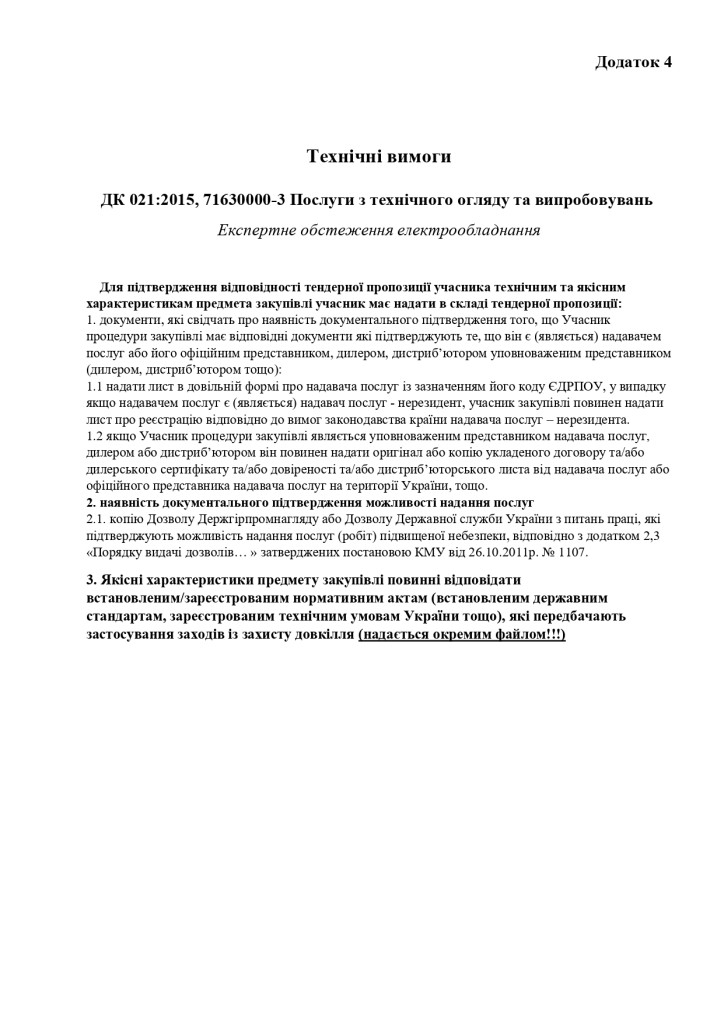 Додаток 4

Технічні вимоги

ДК 021:2015, 71630000-3 Послуги з технічного огляду та випробовувань

Експертне обстеження електрообладнання

Для підтвердження відповідності тендерної пропозиції учасника технічним та якісним характеристикам предмета закупівлі учасник має надати в складі тендерної пропозиції:
1. документи, які свідчать про наявність документального підтвердження того, що Учасник процедури закупівлі має відповідні документи які підтверджують те, що він є (являється) надавачем послуг або його офіційним представником, дилером, дистриб'ютором уповноваженим представником (дилером, дистриб'ютором тощо):
1.1 надати лист в довільній формі про надавача послуг із зазначенням його коду ЄДРПОУ, у випадку якщо надавачем послуг є (являється) надавач послуг - нерезидент, учасник закупівлі повинен надати лист про реєстрацію відповідно до вимог законодавства країни надавача послуг – нерезидента.
1.2 якщо Учасник процедури закупівлі являється уповноваженим представником надавача послуг, дилером або дистриб'ютором він повинен надати оригінал або копію укладеного договору та/або дилерського сертифікату та/або довіреності та/або дистриб'юторського листа від надавача послуг або офіційного представника надавача послуг на території України, тощо.
2. наявність документального підтвердження можливості надання послуг
2.1. копію Дозволу Держгірпромнагляду або Дозволу Державної служби України з питань праці, які підтверджують можливість надання послуг (робіт) підвищеної небезпеки, відповідно з додатком 2,3 «Порядку видачі дозволів… » затверджених постановою КМУ від 26.10.2011р. № 1107.

3. Якісні характеристики предмету закупівлі повинні відповідати встановленим/зареєстрованим нормативним актам (встановленим державним стандартам, зареєстрованим технічним умовам України тощо), які передбачають застосування заходів із захисту довкілля (надається окремим файлом!!!)